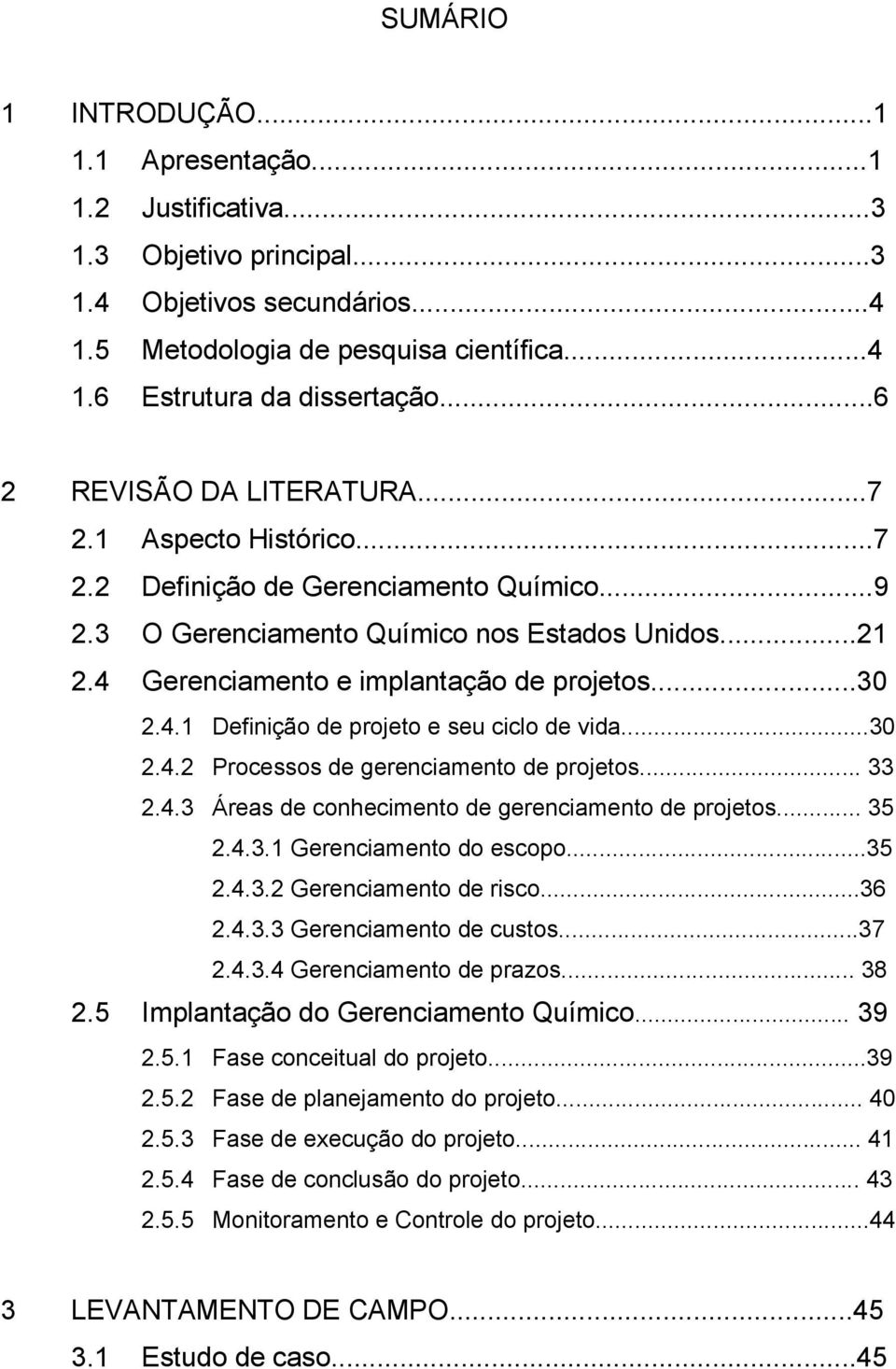 SUMÁRIO

1 INTRODUÇÃO...1
1.1 Apresentação...1
1.2 Justificativa...3
1.3 Objetivo principal...3
1.4 Objetivos secundários...4
1.5 Metodologia de pesquisa científica...4
1.6 Estrutura da dissertação...6

2 REVISÃO DA LITERATURA...7
2.1 Aspecto Histórico...7
2.2 Definição de Gerenciamento Químico...9
2.3 O Gerenciamento Químico nos Estados Unidos...21
2.4 Gerenciamento e implantação de projetos...30
2.4.1 Definição de projeto e seu ciclo de vida...30
2.4.2 Processos de gerenciamento de projetos... 33
2.4.3 Áreas de conhecimento de gerenciamento de projetos... 35
2.4.3.1 Gerenciamento do escopo...35
2.4.3.2 Gerenciamento de risco...36
2.4.3.3 Gerenciamento de custos...37
2.4.3.4 Gerenciamento de prazos... 38
2.5 Implantação do Gerenciamento Químico... 39
2.5.1 Fase conceitual do projeto...39
2.5.2 Fase de planejamento do projeto... 40
2.5.3 Fase de execução do projeto... 41
2.5.4 Fase de conclusão do projeto... 43
2.5.5 Monitoramento e Controle do projeto...44

3 LEVANTAMENTO DE CAMPO...45
3.1 Estudo de caso...45